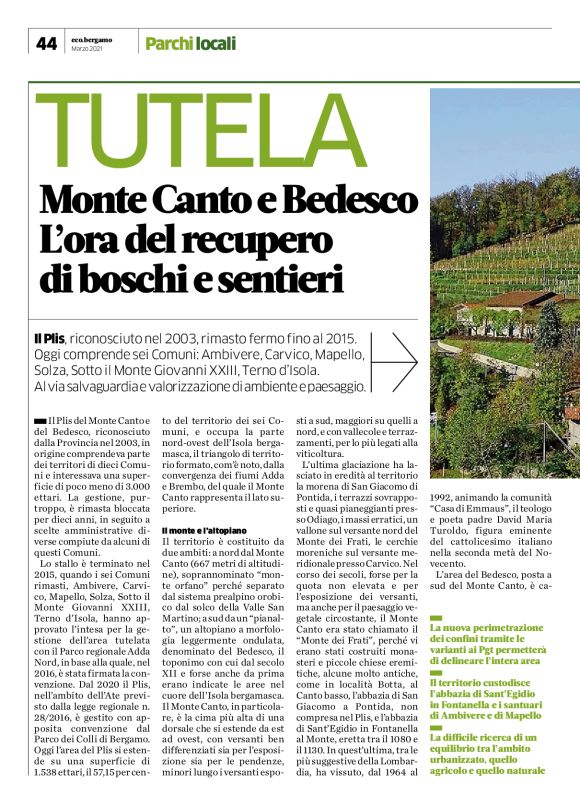 44 eco.bergamo Marzo 2021 Parchi locali

TUTELA

Monte Canto e Bedesco L'ora del recupero di boschi e sentieri

Il Plis, riconosciuto nel 2003, rimasto fermo fino al 2015. Oggi comprende sei Comuni: Ambivere, Carvico, Mapello, Solza, Sotto il Monte Giovanni XXIII, Terno d'Isola. Al via salvaguardia e valorizzazione di ambiente e paesaggio.

Il Plis del Monte Canto e del Bedesco, riconosciuto dalla Provincia nel 2003, in origine comprendeva parte dei territori di dieci Comuni e interessava una superficie di poco meno di 3.000 ettari. La gestione, purtroppo, è rimasta bloccata per dieci anni, in seguito a scelte amministrative diverse compiute da alcuni di questi Comuni.

Lo stallo è terminato nel 2015, quando i sei Comuni rimasti, Ambivere, Carvico, Mapello, Solza, Sotto il Monte Giovanni XXIII, Terno d'Isola, hanno approvato l'intesa per la gestione dell'area tutelata con il Parco regionale Adda Nord, in base alla quale, nel 2016, è stata firmata la convenzione. Dal 2020 il Plis, nell'ambito dell'Ate previsto dalla legge regionale n. 28/2016, è gestito con apposita convenzione dal Parco dei Colli di Bergamo. Oggi l'area del Plis si estende su una superficie di 1.538 ettari, il 57,15 per cento del territorio dei sei Comuni, e occupa la parte nord-ovest dell'Isola bergamasca, il triangolo di territorio formato, com'è noto, dalla convergenza dei fiumi Adda e Brembo, del quale il Monte Canto rappresenta il lato superiore.

Il monte e l'altopiano
Il territorio è costituito da due ambiti: a nord dal Monte Canto (667 metri di altitudine), soprannominato "monte orfano" perché separato dal sistema prealpino orobico dal solco della Valle San Martino; a sud da un "pianalto", un altopiano a morfologia leggermente ondulata, denominato del Bedesco, il toponimo con cui dal secolo XII e forse anche da prima erano indicate le aree nel cuore dell'Isola bergamasca. Il Monte Canto, in particolare, è la cima più alta di una dorsale che si estende da est ad ovest, con versanti ben differenziati sia per l'esposizione sia per le pendenze, minori lungo i versanti esposti a sud, maggiori su quelli a nord, e con vallecole e terrazzamenti, per lo più legati alla viticoltura.

L'ultima glaciazione ha lasciato in eredità al territorio la morena di San Giacomo di Pontida, i terrazzi sovrapposti e quasi pianeggianti presso Odiago, i massi erratici, un vallone sul versante nord del Monte dei Frati, le cerchie moreniche sul versante meridionale presso Carvico. Nel corso dei secoli, forse per la quota non elevata e per l'esposizione dei versanti, ma anche per il paesaggio vegetale circostante, il Monte Canto era stato chiamato il "Monte dei Frati", perché vi erano stati costruiti monasteri e piccole chiese eremitiche, alcune molto antiche, come in località Botta, al Canto basso, l'abbazia di San Giacomo a Pontida, non compresa nel Plis, e l'abbazia di Sant'Egidio in Fontanella al Monte, eretta tra il 1080 e il 1130. In quest'ultima, tra le più suggestive della Lombardia, ha vissuto, dal 1964 al 1992, animando la comunità "Casa di Emmaus", il teologo e poeta padre David Maria Turoldo, figura eminente del cattolicesimo italiano nella seconda metà del Novecento.

L'area del Bedesco, posta a sud del Monte Canto, è ca-

La nuova perimetrazione dei confini tramite le varianti ai Pgt permetterà di delineare l'intera area

Il territorio custodisce l'abbazia di Sant'Egidio in Fontanella e i santuari di Ambivere e di Mapello

La difficile ricerca di un equilibrio tra l'ambito urbanizzato, quello agricolo e quello naturale